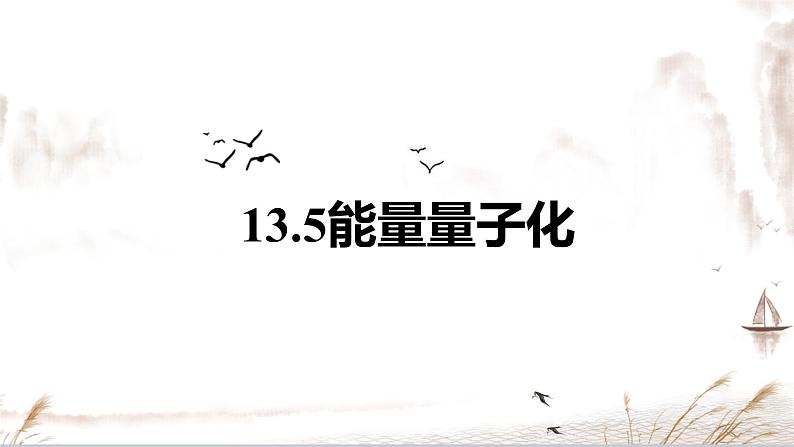 13.5能量量子化